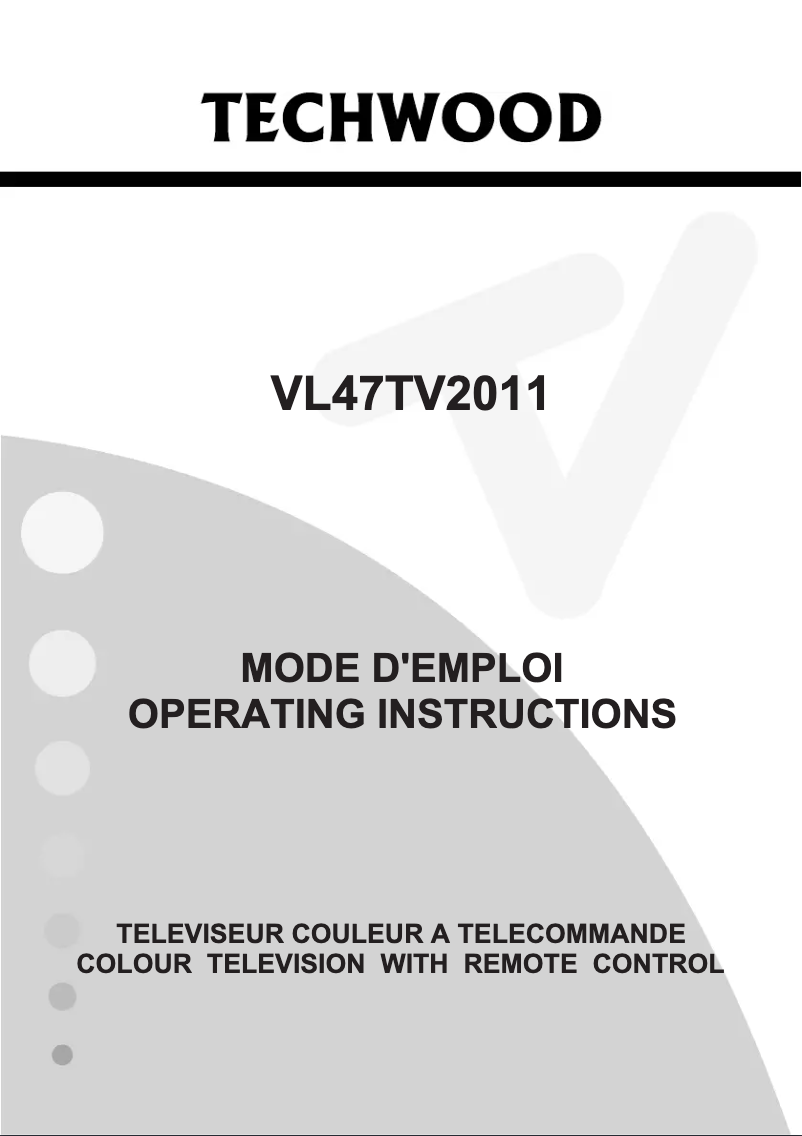 TECHWOOD

VL47TV2011

MODE D'EMPLOI
OPERATING INSTRUCTIONS

TELEVISEUR COULEUR A TELECOMMANDE
COLOUR TELEVISION WITH REMOTE CONTROL